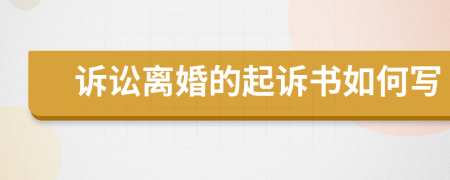 诉讼离婚的起诉书如何写